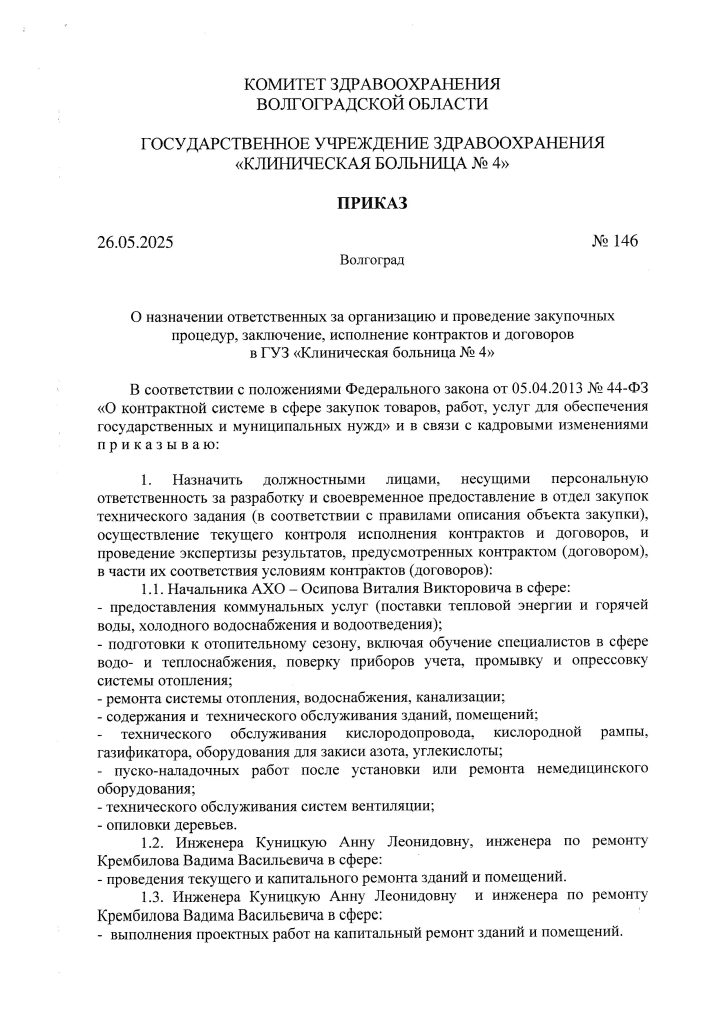 КОМИТЕТ ЗДРАВООХРАНЕНИЯ
ВОЛГОГРАДСКОЙ ОБЛАСТИ

ГОСУДАРСТВЕННОЕ УЧРЕЖДЕНИЕ ЗДРАВООХРАНЕНИЯ
«КЛИНИЧЕСКАЯ БОЛЬНИЦА № 4»

ПРИКАЗ

26.05.2025 № 146

Волгоград

О назначении ответственных за организацию и проведение закупочных процедур, заключение, исполнение контрактов и договоров в ГУЗ «Клиническая больница № 4»

В соответствии с положениями Федерального закона от 05.04.2013 № 44-ФЗ «О контрактной системе в сфере закупок товаров, работ, услуг для обеспечения государственных и муниципальных нужд» и в связи с кадровыми изменениями п р и к а з ы в а ю:

1. Назначить должностными лицами, несущими персональную ответственность за разработку и своевременное предоставление в отдел закупок технического задания (в соответствии с правилами описания объекта закупки), осуществление текущего контроля исполнения контрактов и договоров, и проведение экспертизы результатов, предусмотренных контрактом (договором), в части их соответствия условиям контрактов (договоров):

1.1. Начальника АХО – Осипова Виталия Викторовича в сфере:
- предоставления коммунальных услуг (поставки тепловой энергии и горячей воды, холодного водоснабжения и водоотведения);
- подготовки к отопительному сезону, включая обучение специалистов в сфере водо- и теплоснабжения, поверку приборов учета, промывку и опрессовку системы отопления;
- ремонта системы отопления, водоснабжения, канализации;
- содержания и технического обслуживания зданий, помещений;
- технического обслуживания кислородопровода, кислородной рампы, газификатора, оборудования для закиси азота, углекислоты;
- пуско-наладочных работ после установки или ремонта немедицинского оборудования;
- технического обслуживания систем вентиляции;
- опиловки деревьев.

1.2. Инженера Куницкую Анну Леонидовну, инженера по ремонту Крембилова Вадима Васильевича в сфере:
- проведения текущего и капитального ремонта зданий и помещений.

1.3. Инженера Куницкую Анну Леонидовну и инженера по ремонту Крембилова Вадима Васильевича в сфере:
- выполнения проектных работ на капитальный ремонт зданий и помещений.